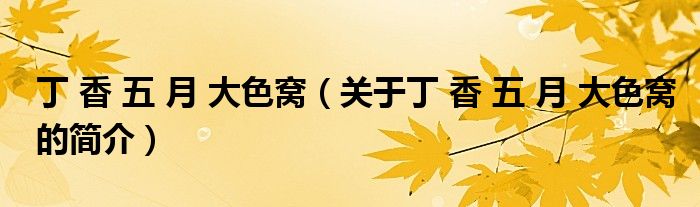 丁 香 五 月 大色窝（关于丁 香 五 月 大色窝的简介）